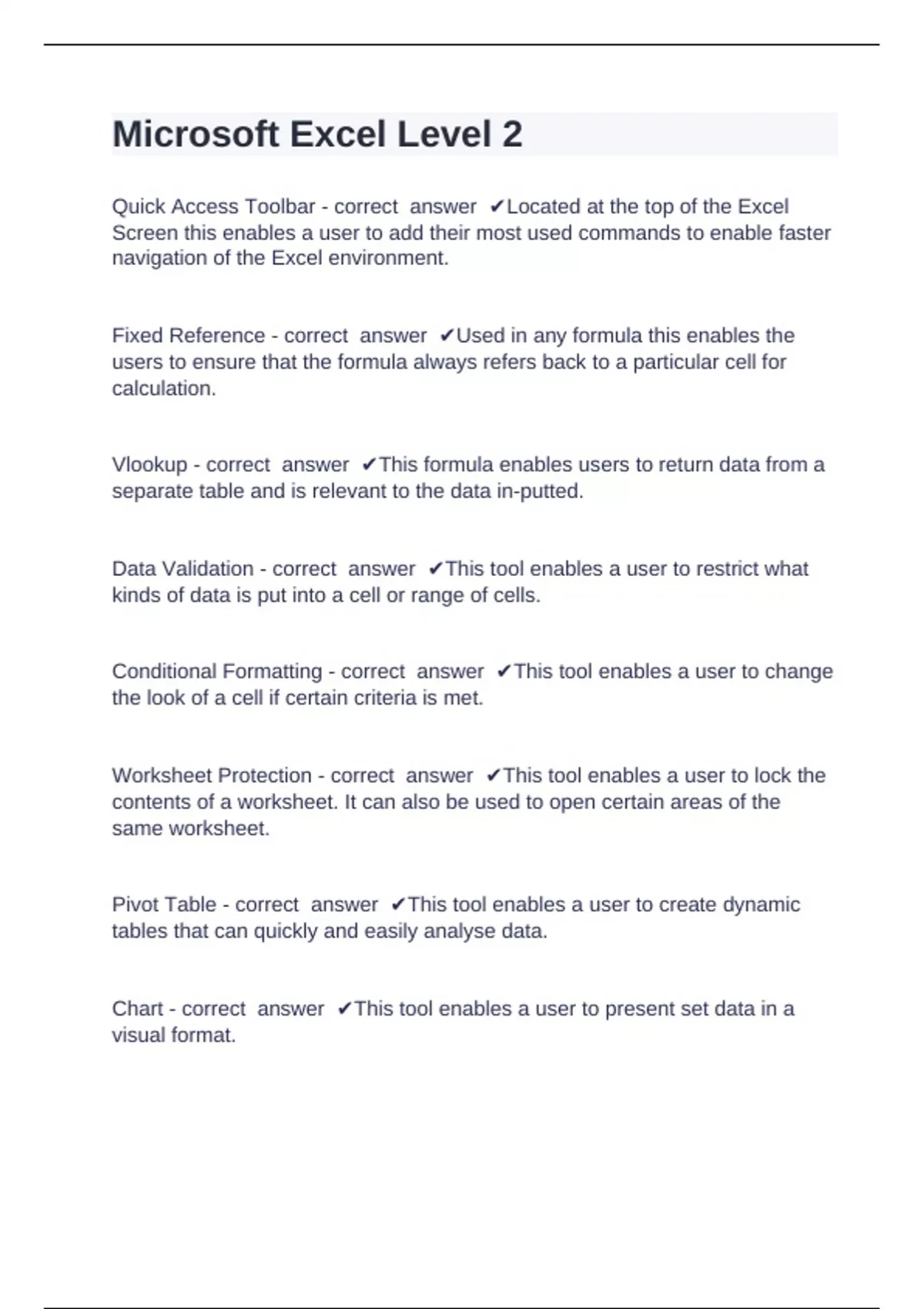 Microsoft Excel Level 2

Quick Access Toolbar - correct answer ✔Located at the top of the Excel Screen this enables a user to add their most used commands to enable faster navigation of the Excel environment.

Fixed Reference - correct answer ✔Used in any formula this enables the users to ensure that the formula always refers back to a particular cell for calculation.

Vlookup - correct answer ✔This formula enables users to return data from a separate table and is relevant to the data in-putted.

Data Validation - correct answer ✔This tool enables a user to restrict what kinds of data is put into a cell or range of cells.

Conditional Formatting - correct answer ✔This tool enables a user to change the look of a cell if certain criteria is met.

Worksheet Protection - correct answer ✔This tool enables a user to lock the contents of a worksheet. It can also be used to open certain areas of the same worksheet.

Pivot Table - correct answer ✔This tool enables a user to create dynamic tables that can quickly and easily analyse data.

Chart - correct answer ✔This tool enables a user to present set data in a visual format.